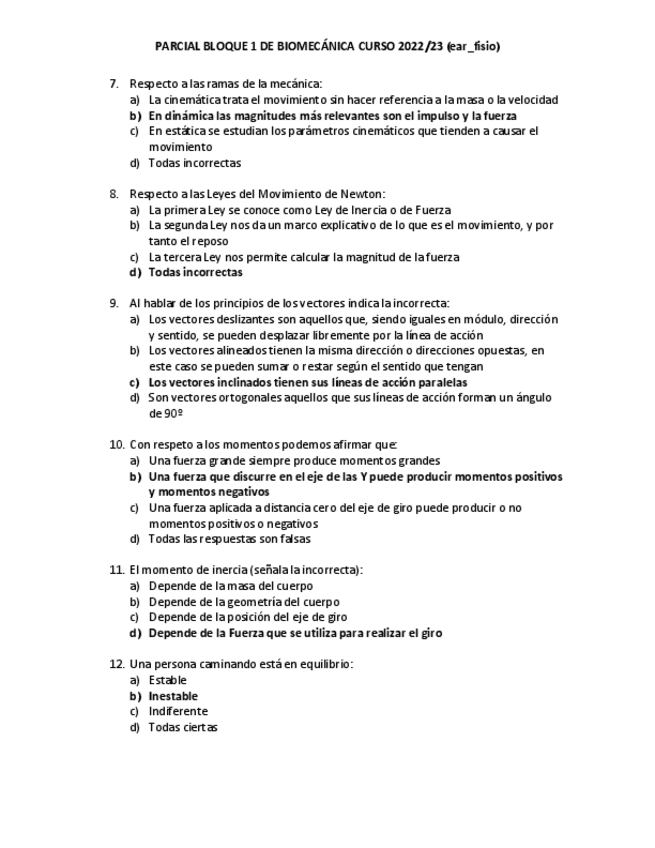 PARCIAL BLOQUE 1 DE BIOMECÁNICA CURSO 2022/23 (ear_fisio)

7. Respecto a las ramas de la mecánica:
a) La cinemática trata el movimiento sin hacer referencia a la masa o la velocidad
b) En dinámica las magnitudes más relevantes son el impulso y la fuerza
c) En estática se estudian los parámetros cinemáticos que tienden a causar el movimiento
d) Todas incorrectas

8. Respecto a las Leyes del Movimiento de Newton:
a) La primera Ley se conoce como Ley de Inercia o de Fuerza
b) La segunda Ley nos da un marco explicativo de lo que es el movimiento, y por tanto el reposo
c) La tercera Ley nos permite calcular la magnitud de la fuerza
d) Todas incorrectas

9. Al hablar de los principios de los vectores indica la incorrecta:
a) Los vectores deslizantes son aquellos que, siendo iguales en módulo, dirección y sentido, se pueden desplazar libremente por la línea de acción
b) Los vectores alineados tienen la misma dirección o direcciones opuestas, en este caso se pueden sumar o restar según el sentido que tengan
c) Los vectores inclinados tienen sus líneas de acción paralelas
d) Son vectores ortogonales aquellos que sus líneas de acción forman un ángulo de 90º

10. Con respeto a los momentos podemos afirmar que:
a) Una fuerza grande siempre produce momentos grandes
b) Una fuerza que discurre en el eje de las Y puede producir momentos positivos y momentos negativos
c) Una fuerza aplicada a distancia cero del eje de giro puede producir o no momentos positivos o negativos
d) Todas las respuestas son falsas

11. El momento de inercia (señala la incorrecta):
a) Depende de la masa del cuerpo
b) Depende de la geometría del cuerpo
c) Depende de la posición del eje de giro
d) Depende de la Fuerza que se utiliza para realizar el giro

12. Una persona caminando está en equilibrio:
a) Estable
b) Inestable
c) Indiferente
d) Todas ciertas